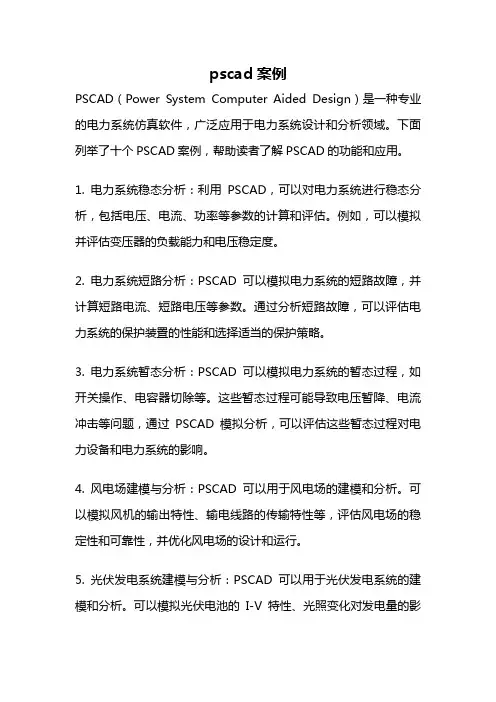 pscad 案例

PSCAD（Power System Computer Aided Design）是一种专业的电力系统仿真软件，广泛应用于电力系统设计和分析领域。下面列举了十个 PSCAD 案例，帮助读者了解 PSCAD 的功能和应用。

1. 电力系统稳态分析：利用 PSCAD，可以对电力系统进行稳态分析，包括电压、电流、功率等参数的计算和评估。例如，可以模拟并评估变压器的负载能力和电压稳定度。

2. 电力系统短路分析：PSCAD 可以模拟电力系统的短路故障，并计算短路电流、短路电压等参数。通过分析短路故障，可以评估电力系统的保护装置的性能和选择适当的保护策略。

3. 电力系统暂态分析：PSCAD 可以模拟电力系统的暂态过程，如开关操作、电容器切除等。这些暂态过程可能导致电压暂降、电流冲击等问题，通过 PSCAD 模拟分析，可以评估这些暂态过程对电力设备和电力系统的影响。

4. 风电场建模与分析：PSCAD 可以用于风电场的建模和分析。可以模拟风机的输出特性、输电线路的传输特性等，评估风电场的稳定性和可靠性，并优化风电场的设计和运行。

5. 光伏发电系统建模与分析：PSCAD 可以用于光伏发电系统的建模和分析。可以模拟光伏电池的 I-V 特性、光照变化对发电量的影